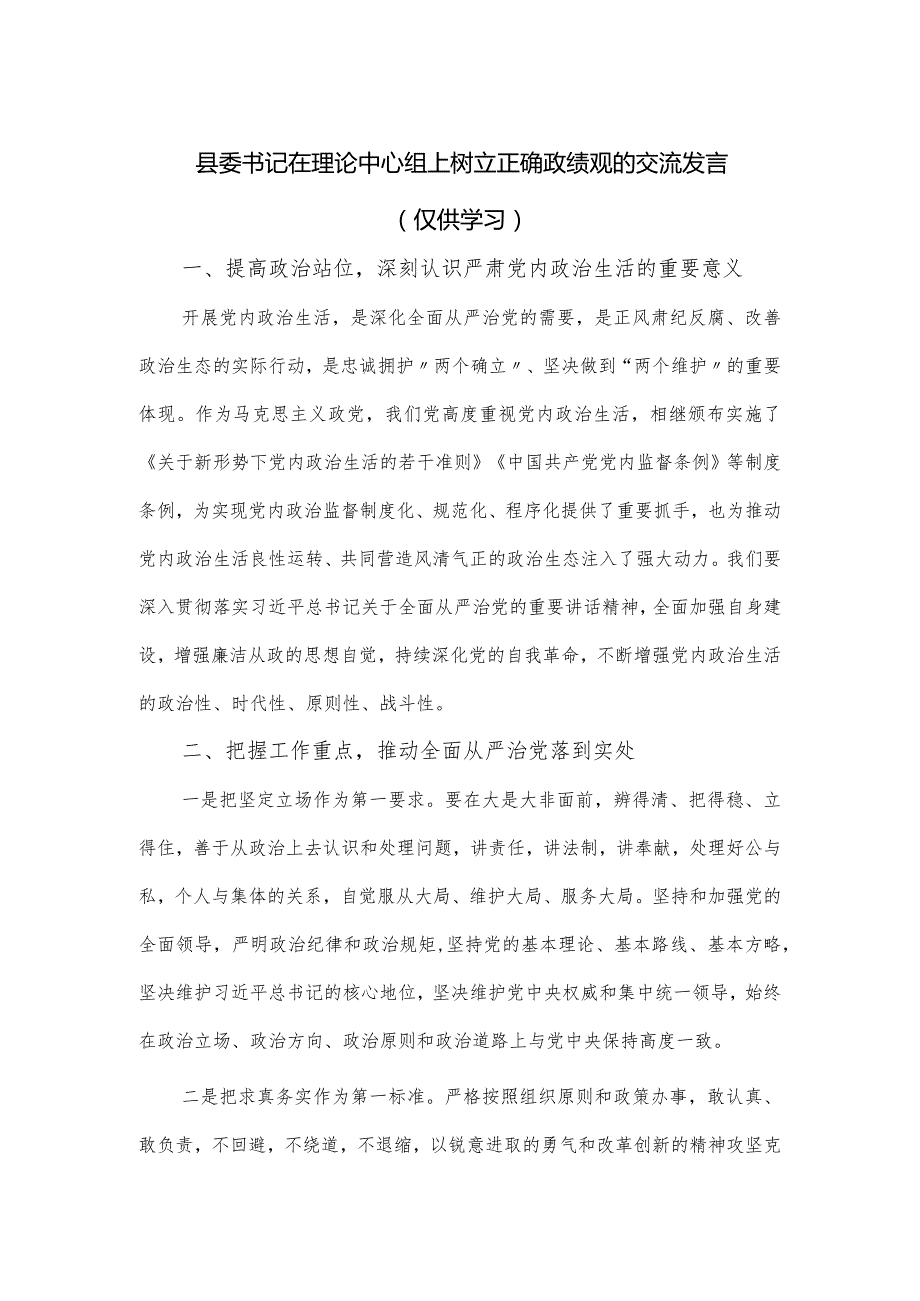 县委书记在理论中心组上树立正确政绩观的交流发言

（仅供学习）

一、提高政治站位，深刻认识严肃党内政治生活的重要意义

开展党内政治生活，是深化全面从严治党的需要，是正风肃纪反腐、改善政治生态的实际行动，是忠诚拥护〃两个确立〃、坚决做到“两个维护〃的重要体现。作为马克思主义政党，我们党高度重视党内政治生活，相继颁布实施了《关于新形势下党内政治生活的若干准则》《中国共产党党内监督条例》等制度条例，为实现党内政治监督制度化、规范化、程序化提供了重要抓手，也为推动党内政治生活良性运转、共同营造风清气正的政治生态注入了强大动力。我们要深入贯彻落实习近平总书记关于全面从严治党的重要讲话精神，全面加强自身建设，增强廉洁从政的思想自觉，持续深化党的自我革命，不断增强党内政治生活的政治性、时代性、原则性、战斗性。

二、把握工作重点，推动全面从严治党落到实处

一是把坚定立场作为第一要求。要在大是大非面前，辨得清、把得稳、立得住，善于从政治上去认识和处理问题，讲责任，讲法制，讲奉献，处理好公与私，个人与集体的关系，自觉服从大局、维护大局、服务大局。坚持和加强党的全面领导，严明政治纪律和政治规矩，坚持党的基本理论、基本路线、基本方略，坚决维护习近平总书记的核心地位，坚决维护党中央权威和集中统一领导，始终在政治立场、政治方向、政治原则和政治道路上与党中央保持高度一致。

二是把求真务实作为第一标准。严格按照组织原则和政策办事，敢认真、敢负责，不回避，不绕道，不退缩，以锐意进取的勇气和改革创新的精神攻坚克